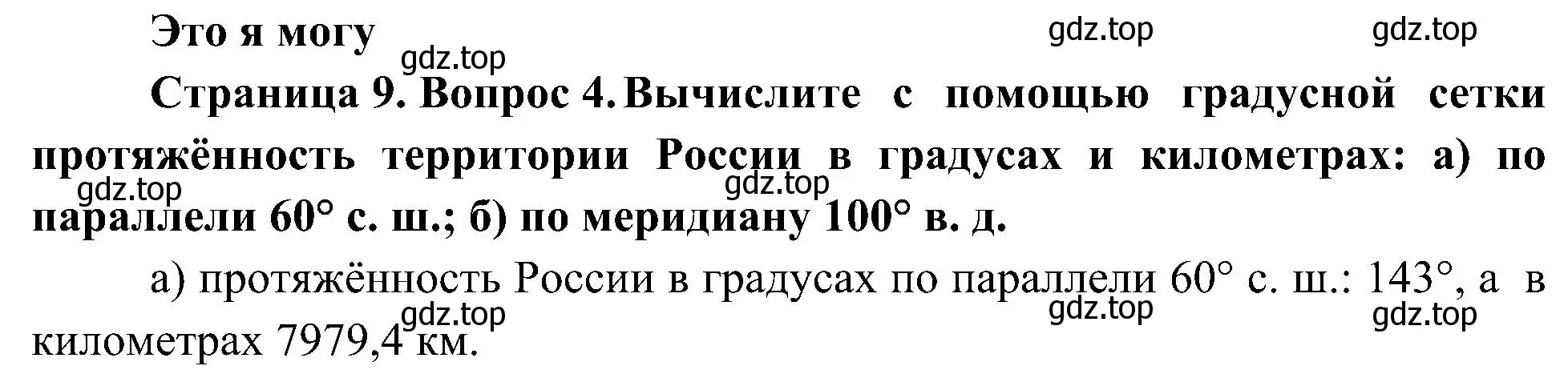 Это я могу

gdz.top gdz.top gdz.top

Страница 9. Вопрос 4. Вычислите с помощью градусной сетки протяжённость территории России в градусах и километрах: а) по параллели 60° с. ш.; б) по меридиану 100° в. д.

gdz.top gdz.top

а) протяжённость России в градусах по параллели 60° с. ш.: 143°, а в километрах 7979,4 км.

gdz.top gdz.top gdz.top